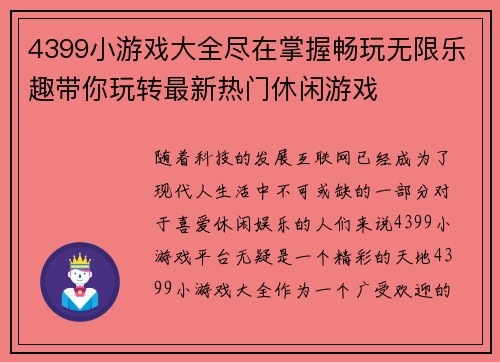 4399小游戏大全尽在掌握畅玩无限乐趣带你玩转最新热门休闲游戏

随着科技的发展互联网已经成为了现代人生活中不可或缺的一部分对于喜爱休闲娱乐的人们来说4399小游戏平台无疑是一个精彩的天地4399小游戏大全作为一个广受欢迎的